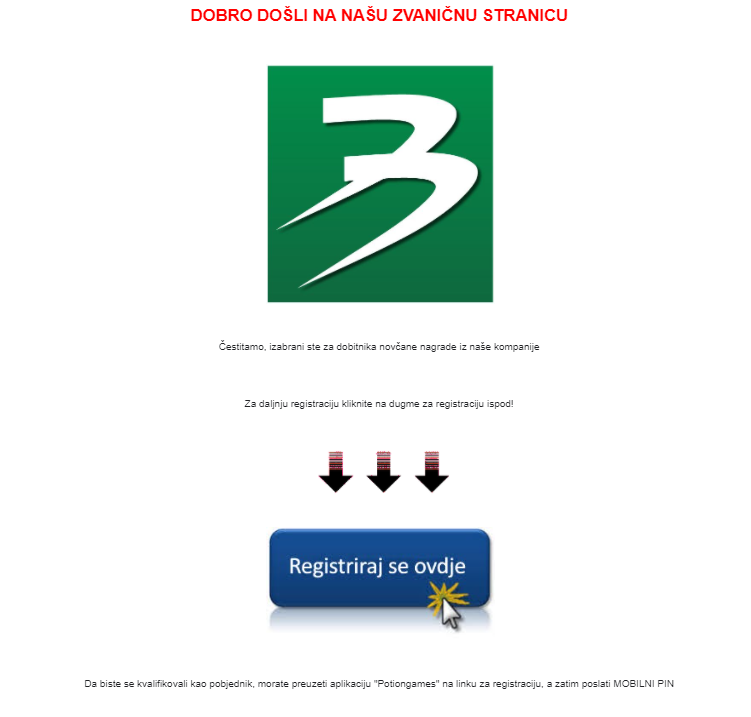 DOBRO DOŠLI NA NAŠU ZVANIČNU STRANICU

Čestitamo, izabrani ste za dobitnika novčane nagrade iz naše kompanije

Za daljnju registraciju kliknite na dugme za registraciju ispod!

Registriraj se ovdje

Da biste se kvalifikovali kao pobjednik, morate preuzeti aplikaciju "Potiongames" na linku za registraciju, a zatim poslati MOBILNI PIN